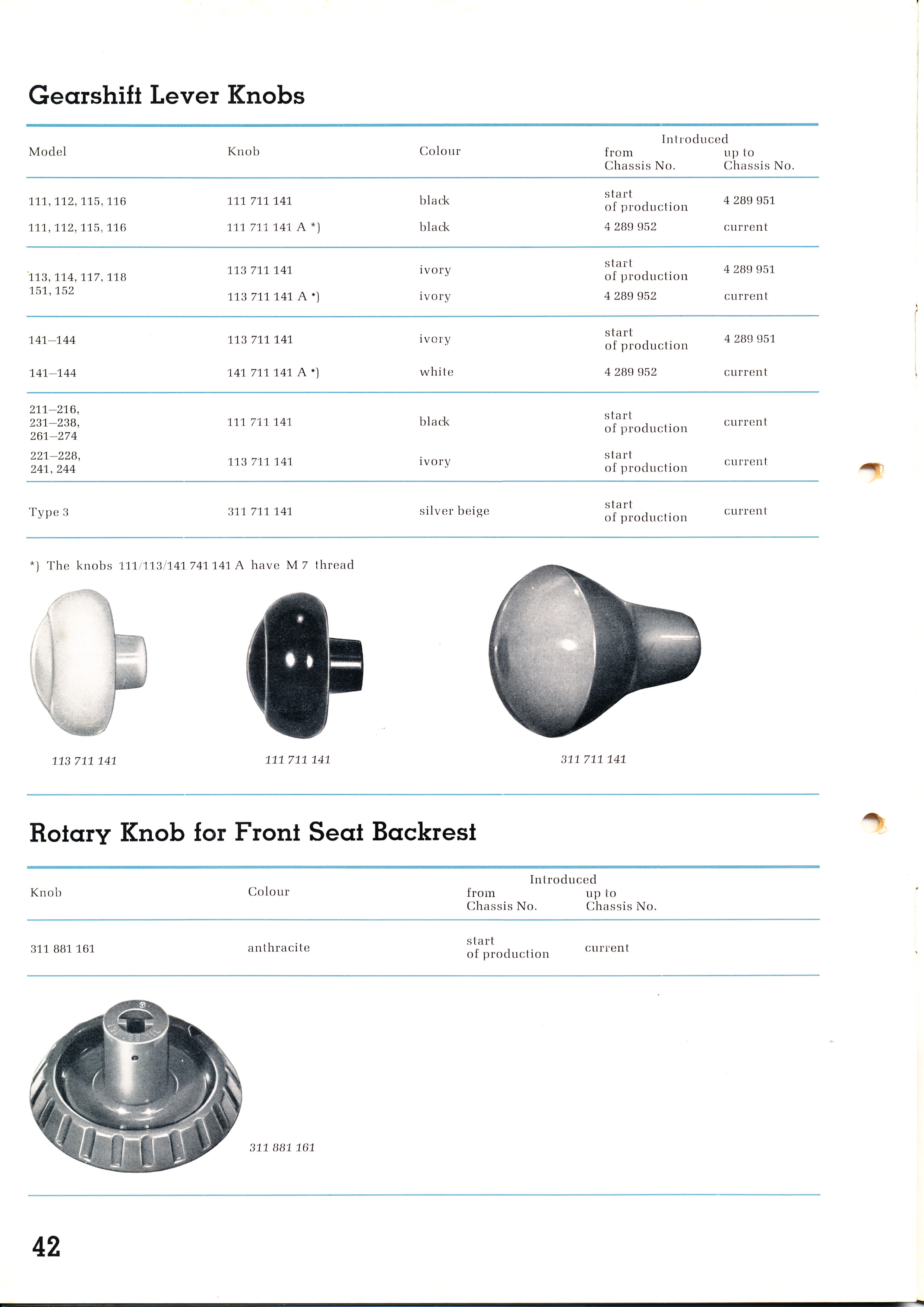 Gearshift Lever Knobs

| Model | Knob | Colour | Introduced from Chassis No. | Introduced up to Chassis No. |
|---|---|---|---|---|
| 111, 112, 115, 116 | 111 711 141 | black | start of production | 4 289 951 |
| 111, 112, 115, 116 | 111 711 141 A *) | black | 4 289 952 | current |
| 113, 114, 117, 118 151, 152 | 113 711 141 | ivory | start of production | 4 289 951 |
| | 113 711 141 A *) | ivory | 4 289 952 | current |
| 141—144 | 113 711 141 | ivory | start of production | 4 289 951 |
| 141—144 | 141 711 141 A *) | white | 4 289 952 | current |
| 211—216, 231—238, 261—274 | 111 711 141 | black | start of production | current |
| 221—228, 241, 244 | 113 711 141 | ivory | start of production | current |
| Type 3 | 311 711 141 | silver beige | start of production | current |

*) The knobs 111/113/141 741 141 A have M 7 thread

113 711 141

111 711 141

311 711 141

Rotary Knob for Front Seat Backrest

| Knob | Colour | Introduced from Chassis No. | Introduced up to Chassis No. |
|---|---|---|---|
| 311 881 161 | anthracite | start of production | current |

311 881 161

42